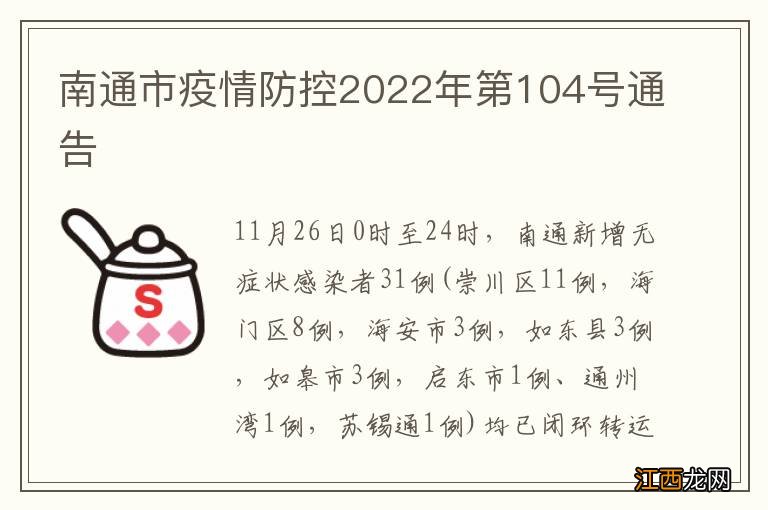 南通市疫情防控2022年第104号通告

S

11月26日0时至24时，南通新增无症状感染者31例(崇川区11例，海门区8例，海安市3例，如东县3例，如皋市3例，启东市1例、通州湾1例，苏锡通1例)均已闭环转运

江西龙网